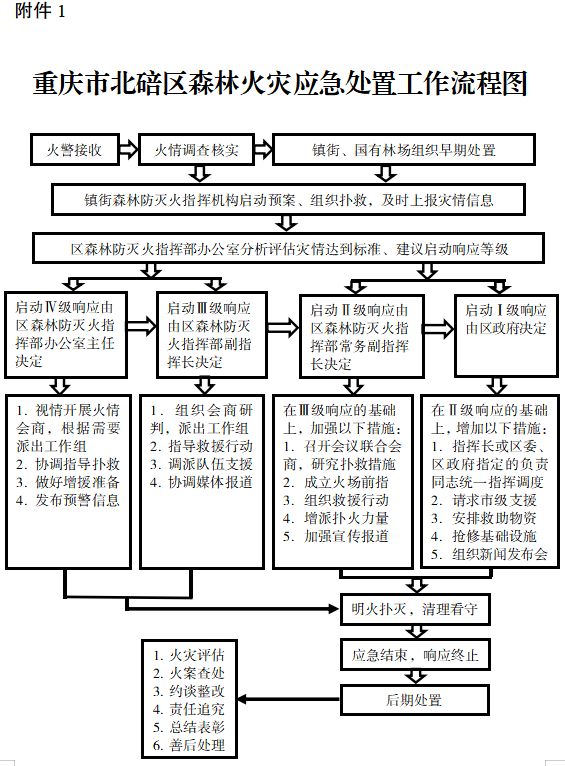 附件 1

重庆市北碚区森林火灾应急处置工作流程图

火警接收

火情调查核实

镇街、国有林场组织早期处置

镇街森林防灭火指挥机构启动预案、组织扑救，及时上报灾情信息

区森林防灭火指挥部办公室分析评估灾情达到标准、建议启动响应等级

启动Ⅳ级响应由区森林防灭火指挥部办公室主任决定

启动Ⅲ级响应由区森林防灭火指挥部副指挥长决定

启动Ⅱ级响应由区森林防灭火指挥部常务副指挥长决定

启动Ⅰ级响应由区政府决定

1. 视情开展火情会商，根据需要派出工作组
2. 协调指导扑救
3. 做好增援准备
4. 发布预警信息

1. 组织会商研判，派出工作组
2. 指导救援行动
3. 调派队伍支援
4. 协调媒体报道

在Ⅲ级响应的基础上，加强以下措施：
1. 召开会议联合会商，研究扑救措施
2. 成立火场前指
3. 组织救援行动
4. 增派扑火力量
5. 加强宣传报道

在Ⅱ级响应的基础上，增加以下措施：
1. 指挥长或区委、区政府指定的负责同志统一指挥调度
2. 请求市级支援
3. 安排救助物资
4. 抢修基础设施
5. 组织新闻发布会

明火扑灭，清理看守

应急结束，响应终止

后期处置

1. 火灾评估
2. 火案查处
3. 约谈整改
4. 责任追究
5. 总结表彰
6. 善后处理